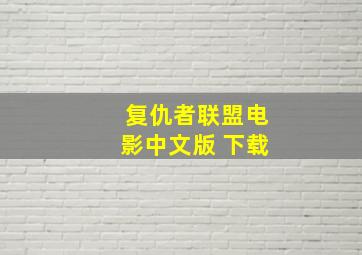 复仇者联盟电影中文版 下载